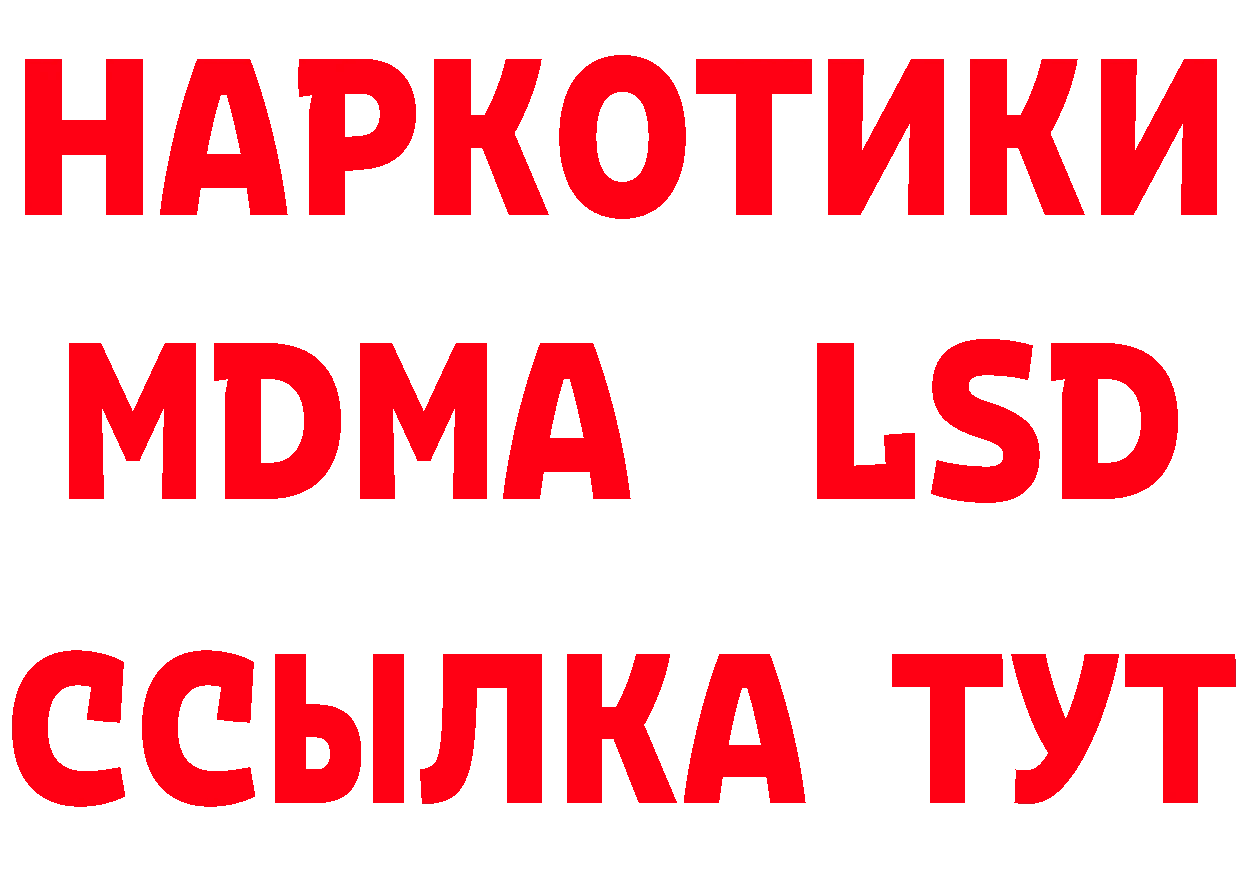 НАРКОТИКИ
MDMA LSD
ССЫЛКА ТУТ